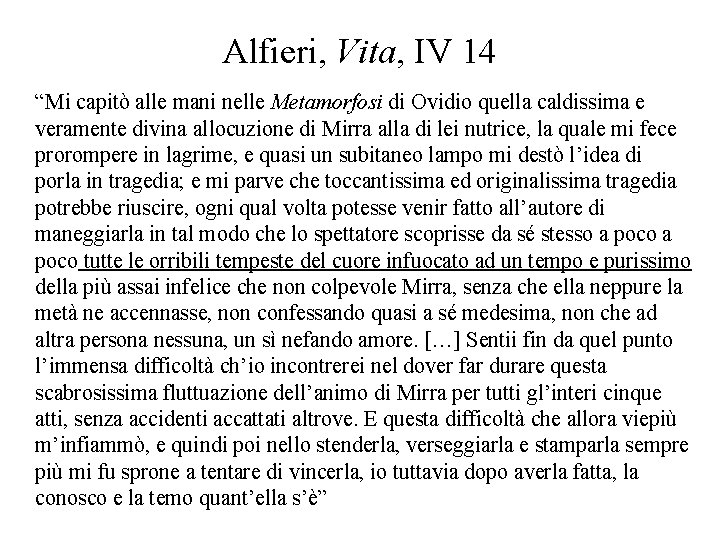 Alfieri, Vita, IV 14

“Mi capitò alle mani nelle Metamorfosi di Ovidio quella caldissima e veramente divina allocuzione di Mirra alla di lei nutrice, la quale mi fece prorompere in lagrime, e quasi un subitaneo lampo mi destò l’idea di porla in tragedia; e mi parve che toccantissima ed originalissima tragedia potrebbe riuscire, ogni qual volta potesse venir fatto all’autore di maneggiarla in tal modo che lo spettatore scoprisse da sé stesso a poco a poco tutte le orribili tempeste del cuore infuocato ad un tempo e purissimo della più assai infelice che non colpevole Mirra, senza che ella neppure la metà ne accennasse, non confessando quasi a sé medesima, non che ad altra persona nessuna, un sì nefando amore. […] Sentii fin da quel punto l’immensa difficoltà ch’io incontrerei nel dover far durare questa scabrosissima fluttuazione dell’animo di Mirra per tutti gl’interi cinque atti, senza accidenti accattati altrove. E questa difficoltà che allora viepiù m’infiammò, e quindi poi nello stenderla, verseggiarla e stamparla sempre più mi fu sprone a tentare di vincerla, io tuttavia dopo averla fatta, la conosco e la temo quant’ella s’è”